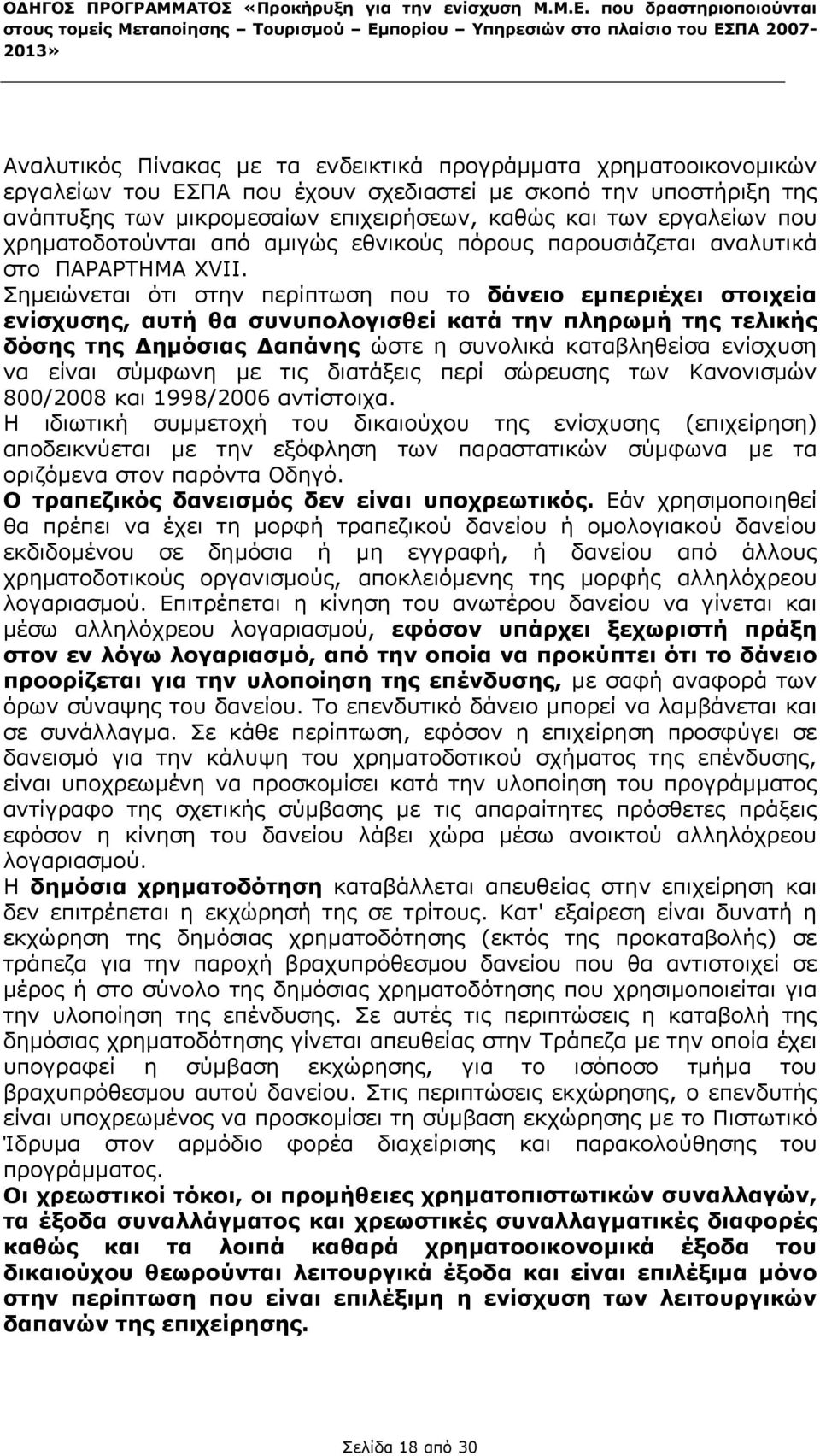 ΟΔΗΓΟΣ ΠΡΟΓΡΑΜΜΑΤΟΣ «Προκήρυξη για την ενίσχυση Μ.Μ.Ε. που δραστηριοποιούνται στους τομείς Μεταποίησης – Τουρισμού – Εμπορίου – Υπηρεσιών στο πλαίσιο του ΕΣΠΑ 2007-2013»

Αναλυτικός Πίνακας με τα ενδεικτικά προγράμματα χρηματοοικονομικών εργαλείων του ΕΣΠΑ που έχουν σχεδιαστεί με σκοπό την υποστήριξη της ανάπτυξης των μικρομεσαίων επιχειρήσεων, καθώς και των εργαλείων που χρηματοδοτούνται από αμιγώς εθνικούς πόρους παρουσιάζεται αναλυτικά στο ΠΑΡΑΡΤΗΜΑ XVII.
Σημειώνεται ότι στην περίπτωση που το δάνειο εμπεριέχει στοιχεία ενίσχυσης, αυτή θα συνυπολογισθεί κατά την πληρωμή της τελικής δόσης της Δημόσιας Δαπάνης ώστε η συνολικά καταβληθείσα ενίσχυση να είναι σύμφωνη με τις διατάξεις περί σώρευσης των Κανονισμών 800/2008 και 1998/2006 αντίστοιχα.
Η ιδιωτική συμμετοχή του δικαιούχου της ενίσχυσης (επιχείρηση) αποδεικνύεται με την εξόφληση των παραστατικών σύμφωνα με τα οριζόμενα στον παρόντα Οδηγό.
Ο τραπεζικός δανεισμός δεν είναι υποχρεωτικός. Εάν χρησιμοποιηθεί θα πρέπει να έχει τη μορφή τραπεζικού δανείου ή ομολογιακού δανείου εκδιδομένου σε δημόσια ή μη εγγραφή, ή δανείου από άλλους χρηματοδοτικούς οργανισμούς, αποκλειόμενης της μορφής αλληλόχρεου λογαριασμού. Επιτρέπεται η κίνηση του ανωτέρου δανείου να γίνεται και μέσω αλληλόχρεου λογαριασμού, εφόσον υπάρχει ξεχωριστή πράξη στον εν λόγω λογαριασμό, από την οποία να προκύπτει ότι το δάνειο προορίζεται για την υλοποίηση της επένδυσης, με σαφή αναφορά των όρων σύναψης του δανείου. Το επενδυτικό δάνειο μπορεί να λαμβάνεται και σε συνάλλαγμα. Σε κάθε περίπτωση, εφόσον η επιχείρηση προσφύγει σε δανεισμό για την κάλυψη του χρηματοδοτικού σχήματος της επένδυσης, είναι υποχρεωμένη να προσκομίσει κατά την υλοποίηση του προγράμματος αντίγραφο της σχετικής σύμβασης με τις απαραίτητες πρόσθετες πράξεις εφόσον η κίνηση του δανείου λάβει χώρα μέσω ανοικτού αλληλόχρεου λογαριασμού.
Η δημόσια χρηματοδότηση καταβάλλεται απευθείας στην επιχείρηση και δεν επιτρέπεται η εκχώρηση της σε τρίτους. Κατ' εξαίρεση είναι δυνατή η εκχώρηση της δημόσιας χρηματοδότησης (εκτός της προκαταβολής) σε τράπεζα για την παροχή βραχυπρόθεσμου δανείου που θα αντιστοιχεί σε μέρος ή στο σύνολο της δημόσιας χρηματοδότησης που χρησιμοποιείται για την υλοποίηση της επένδυσης. Σε αυτές τις περιπτώσεις η καταβολή της δημόσιας χρηματοδότησης γίνεται απευθείας στην Τράπεζα με την οποία έχει υπογραφεί η σύμβαση εκχώρησης, για το ισόποσο τμήμα του βραχυπρόθεσμου αυτού δανείου. Στις περιπτώσεις εκχώρησης, ο επενδυτής είναι υποχρεωμένος να προσκομίσει τη σύμβαση εκχώρησης με το Πιστωτικό Ίδρυμα στον αρμόδιο φορέα διαχείρισης και παρακολούθησης του προγράμματος.
Οι χρεωστικοί τόκοι, οι προμήθειες χρηματοπιστωτικών συναλλαγών, τα έξοδα συναλλάγματος και χρεωστικές συναλλαγματικές διαφορές καθώς και τα λοιπά καθαρά χρηματοοικονομικά έξοδα του δικαιούχου θεωρούνται λειτουργικά έξοδα και είναι επιλέξιμα μόνο στην περίπτωση που είναι επιλέξιμη η ενίσχυση των λειτουργικών δαπανών της επιχείρησης.

Σελίδα 18 από 30